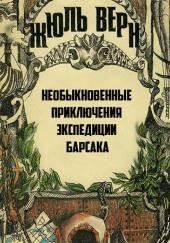 ЖЮЛЬ ВЕРН

НЕОБЫКНОВЕННЫЕ ПРИКЛЮЧЕНИЯ ЭКСПЕДИЦИИ БАРСАКА